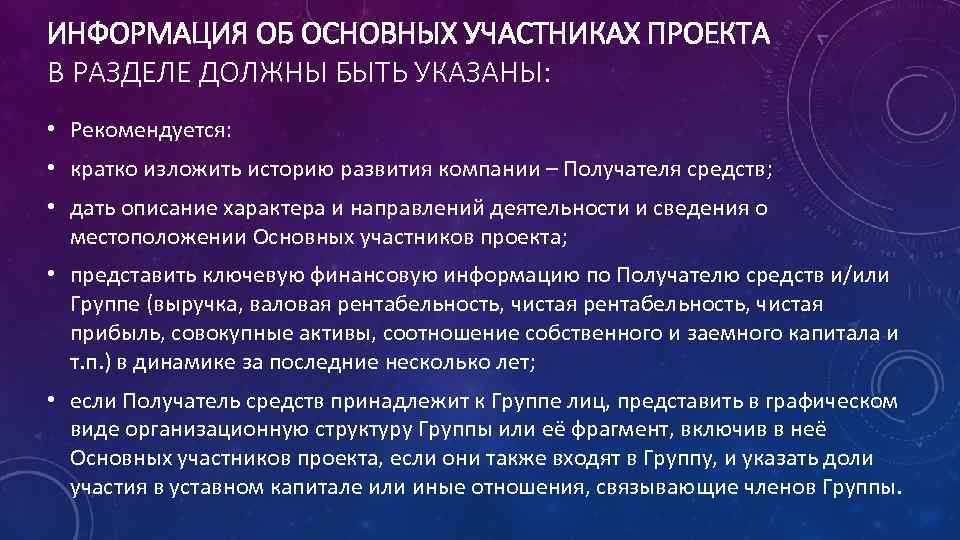 ИНФОРМАЦИЯ ОБ ОСНОВНЫХ УЧАСТНИКАХ ПРОЕКТА
В РАЗДЕЛЕ ДОЛЖНЫ БЫТЬ УКАЗАНЫ:

• Рекомендуется:
• кратко изложить историю развития компании – Получателя средств;
• дать описание характера и направлений деятельности и сведения о местоположении Основных участников проекта;
• представить ключевую финансовую информацию по Получателю средств и/или Группе (выручка, валовая рентабельность, чистая рентабельность, чистая прибыль, совокупные активы, соотношение собственного и заемного капитала и т.п.) в динамике за последние несколько лет;
• если Получатель средств принадлежит к Группе лиц, представить в графическом виде организационную структуру Группы или её фрагмент, включив в неё Основных участников проекта, если они также входят в Группу, и указать доли участия в уставном капитале или иные отношения, связывающие членов Группы.